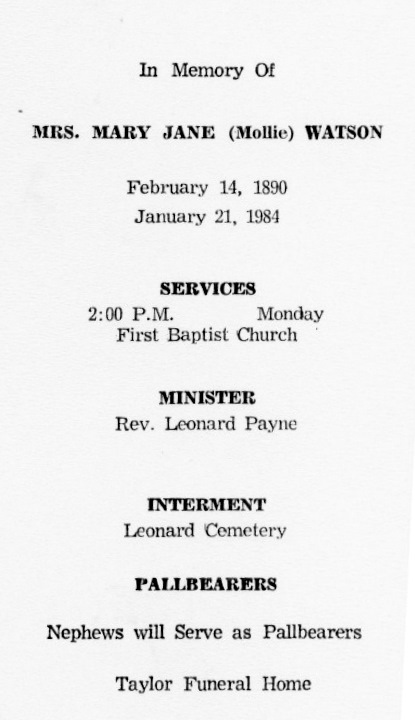 In Memory Of

MRS. MARY JANE (Mollie) WATSON

February 14, 1890
January 21, 1984

SERVICES
2:00 P.M. Monday
First Baptist Church

MINISTER
Rev. Leonard Payne

INTERMENT
Leonard Cemetery

PALLBEARERS

Nephews will Serve as Pallbearers

Taylor Funeral Home